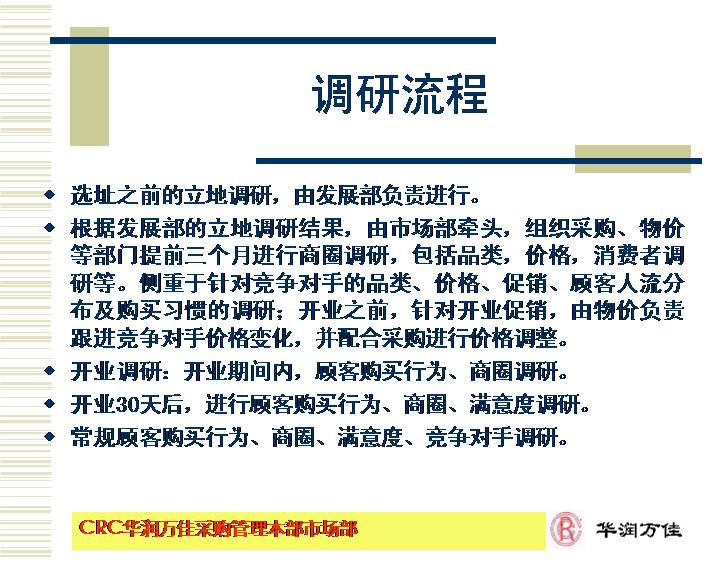 调研流程

• 选址之前的立地调研，由发展部负责进行。

• 根据发展部的立地调研结果，由市场部牵头，组织采购、物价等部门提前三个月进行商圈调研，包括品类，价格，消费者调研等。侧重于针对竞争对手的品类、价格、促销、顾客人流分布及购买习惯的调研；开业之前，针对开业促销，由物价负责跟进竞争对手价格变化，并配合采购进行价格调整。

• 开业调研：开业期间内，顾客购买行为、商圈调研。

• 开业30天后，进行顾客购买行为、商圈、满意度调研。

• 常规顾客购买行为、商圈、满意度、竞争对手调研。

CRC华润万佳采购管理本部市场部

华润万佳